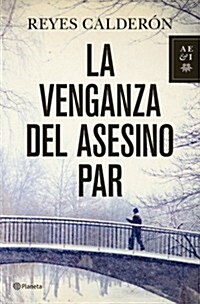 REYES CALDERÓN

AE
&I

LA VENGANZA DEL ASESINO PAR

Planeta